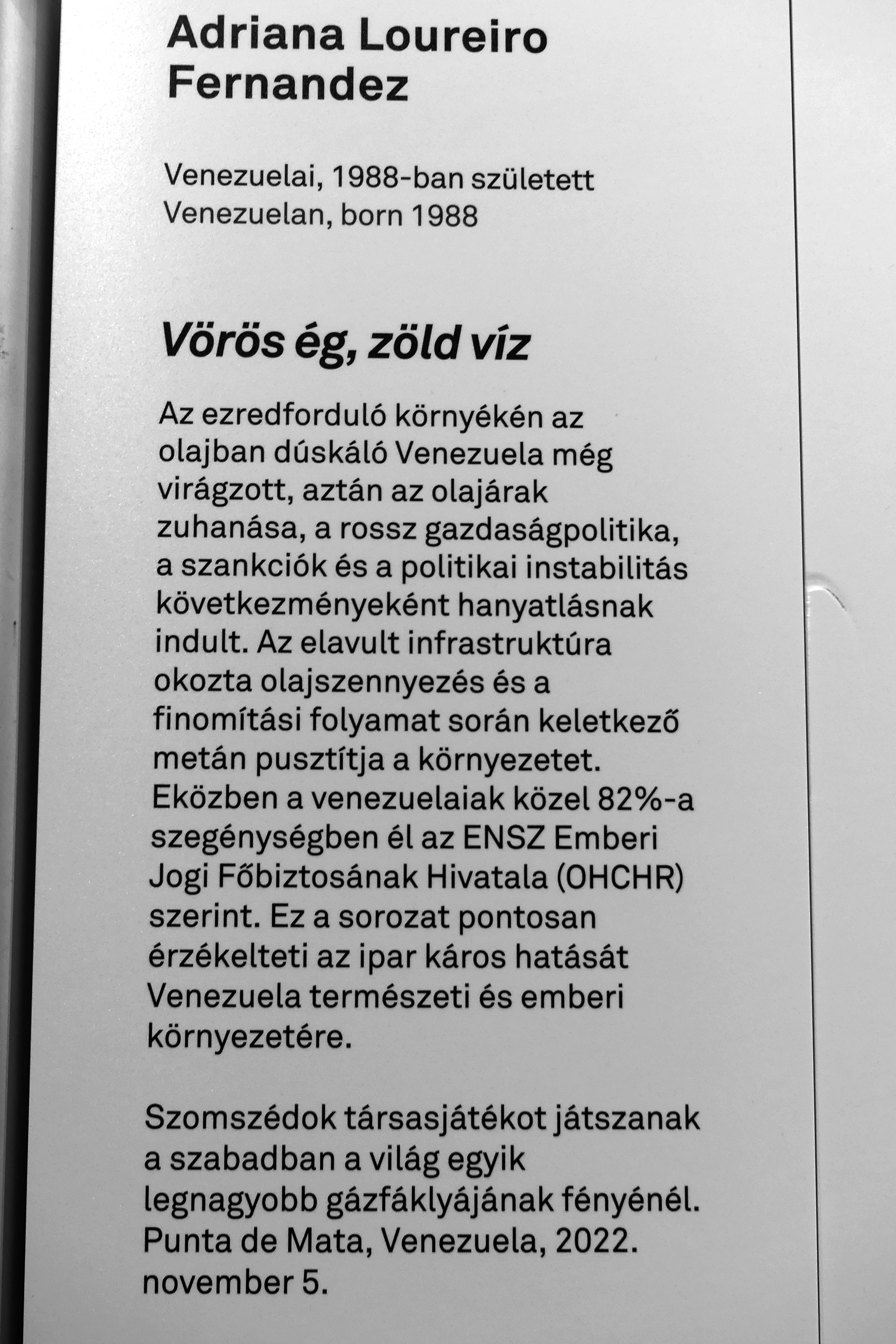 Adriana Loureiro Fernandez

Venezuelai, 1988-ban született
Venezuelan, born 1988

Vörös ég, zöld víz

Az ezredforduló környékén az olajban dúskáló Venezuela még virágzott, aztán az olajárak zuhanása, a rossz gazdaságpolitika, a szankciók és a politikai instabilitás következményeként hanyatlásnak indult. Az elavult infrastruktúra okozta olajszennyezés és a finomítási folyamat során keletkező metán pusztítja a környezetet. Eközben a venezuelaiak közel 82%-a szegénységben él az ENSZ Emberi Jogi Főbiztosának Hivatala (OHCHR) szerint. Ez a sorozat pontosan érzékelteti az ipar káros hatását Venezuela természeti és emberi környezetére.

Szomszédok társasjátékot játszanak a szabadban a világ egyik legnagyobb gázfáklyájának fényénél. Punta de Mata, Venezuela, 2022. november 5.